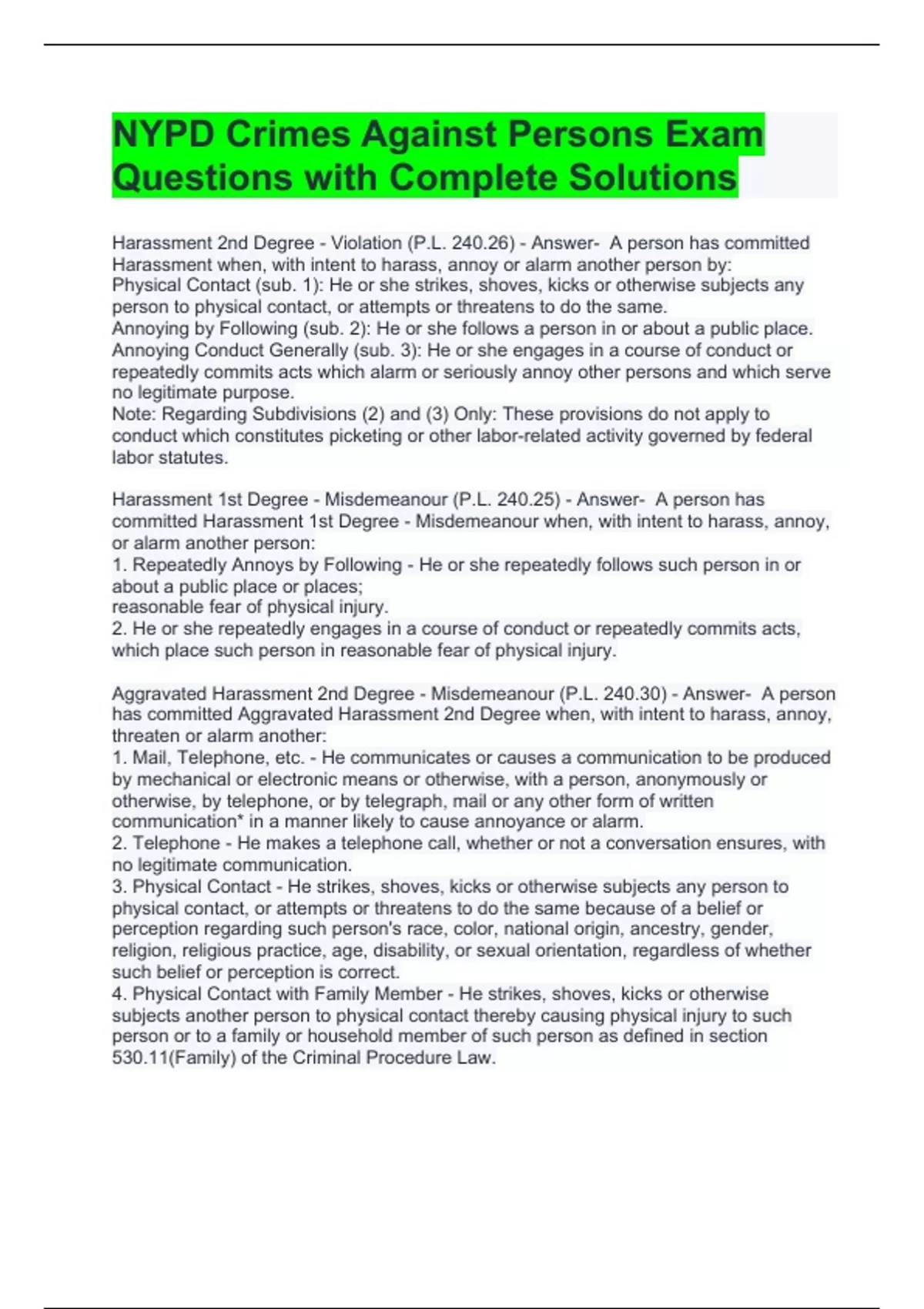 NYPD Crimes Against Persons Exam Questions with Complete Solutions

Harassment 2nd Degree - Violation (P.L. 240.26) - Answer- A person has committed Harassment when, with intent to harass, annoy or alarm another person by:
Physical Contact (sub. 1): He or she strikes, shoves, kicks or otherwise subjects any person to physical contact, or attempts or threatens to do the same.
Annoying by Following (sub. 2): He or she follows a person in or about a public place.
Annoying Conduct Generally (sub. 3): He or she engages in a course of conduct or repeatedly commits acts which alarm or seriously annoy other persons and which serve no legitimate purpose.
Note: Regarding Subdivisions (2) and (3) Only: These provisions do not apply to conduct which constitutes picketing or other labor-related activity governed by federal labor statutes.

Harassment 1st Degree - Misdemeanour (P.L. 240.25) - Answer- A person has committed Harassment 1st Degree - Misdemeanour when, with intent to harass, annoy, or alarm another person:
1. Repeatedly Annoys by Following - He or she repeatedly follows such person in or about a public place or places;
reasonable fear of physical injury.
2. He or she repeatedly engages in a course of conduct or repeatedly commits acts, which place such person in reasonable fear of physical injury.

Aggravated Harassment 2nd Degree - Misdemeanour (P.L. 240.30) - Answer- A person has committed Aggravated Harassment 2nd Degree when, with intent to harass, annoy, threaten or alarm another:
1. Mail, Telephone, etc. - He communicates or causes a communication to be produced by mechanical or electronic means or otherwise, with a person, anonymously or otherwise, by telephone, or by telegraph, mail or any other form of written communication* in a manner likely to cause annoyance or alarm.
2. Telephone - He makes a telephone call, whether or not a conversation ensures, with no legitimate communication.
3. Physical Contact - He strikes, shoves, kicks or otherwise subjects any person to physical contact, or attempts or threatens to do the same because of a belief or perception regarding such person's race, color, national origin, ancestry, gender, religion, religious practice, age, disability, or sexual orientation, regardless of whether such belief or perception is correct.
4. Physical Contact with Family Member - He strikes, shoves, kicks or otherwise subjects another person to physical contact thereby causing physical injury to such person or to a family or household member of such person as defined in section 530.11(Family) of the Criminal Procedure Law.